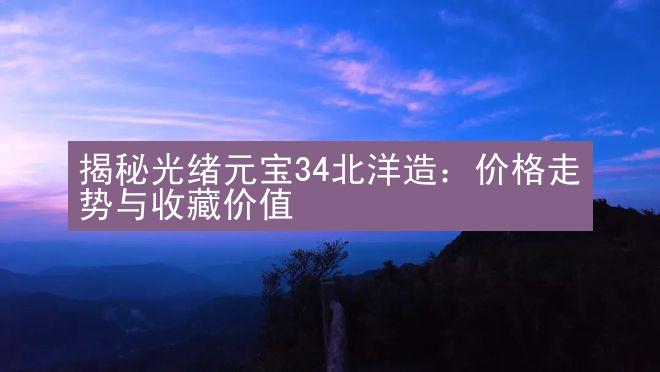 揭秘光绪元宝34北洋造：价格走势与收藏价值